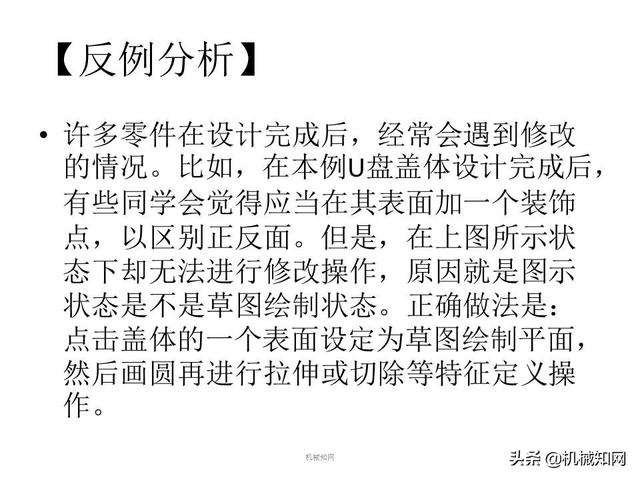 【反例分析】

• 许多零件在设计完成后，经常会遇到修改的情况。比如，在本例U盘盖体设计完成后，有些同学会觉得应当在其表面加一个装饰点，以区别正反面。但是，在上图所示状态下却无法进行修改操作，原因就是图示状态是不是草图绘制状态。正确做法是：点击盖体的一个表面设定为草图绘制平面，然后画圆再进行拉伸或切除等特征定义操作。

机械知网

头条 @机械知网